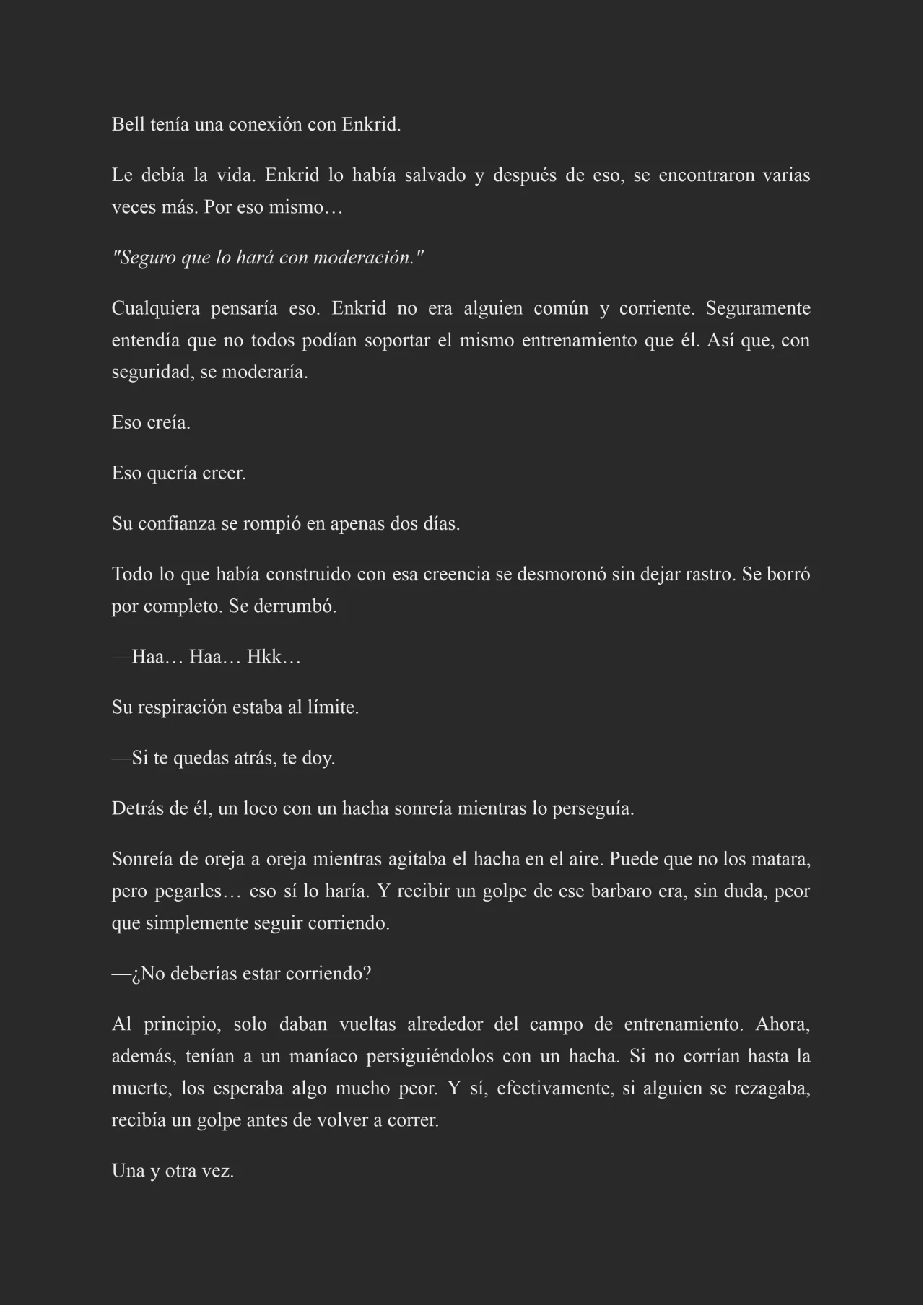 Bell tenía una conexión con Enkrid.

Le debía la vida. Enkrid lo había salvado y después de eso, se encontraron varias veces más. Por eso mismo…

"Seguro que lo hará con moderación."

Cualquiera pensaría eso. Enkrid no era alguien común y corriente. Seguramente entendía que no todos podían soportar el mismo entrenamiento que él. Así que, con seguridad, se moderaría.

Eso creía.

Eso quería creer.

Su confianza se rompió en apenas dos días.

Todo lo que había construido con esa creencia se desmoronó sin dejar rastro. Se borró por completo. Se derrumbó.

—Haa… Haa… Hkk…

Su respiración estaba al límite.

—Si te quedas atrás, te doy.

Detrás de él, un loco con un hacha sonreía mientras lo perseguía.

Sonreía de oreja a oreja mientras agitaba el hacha en el aire. Puede que no los matara, pero pegarles… eso sí lo haría. Y recibir un golpe de ese barbaro era, sin duda, peor que simplemente seguir corriendo.

—¿No deberías estar corriendo?

Al principio, solo daban vueltas alrededor del campo de entrenamiento. Ahora, además, tenían a un maníaco persiguiéndolos con un hacha. Si no corrían hasta la muerte, los esperaba algo mucho peor. Y sí, efectivamente, si alguien se rezagaba, recibía un golpe antes de volver a correr.

Una y otra vez.